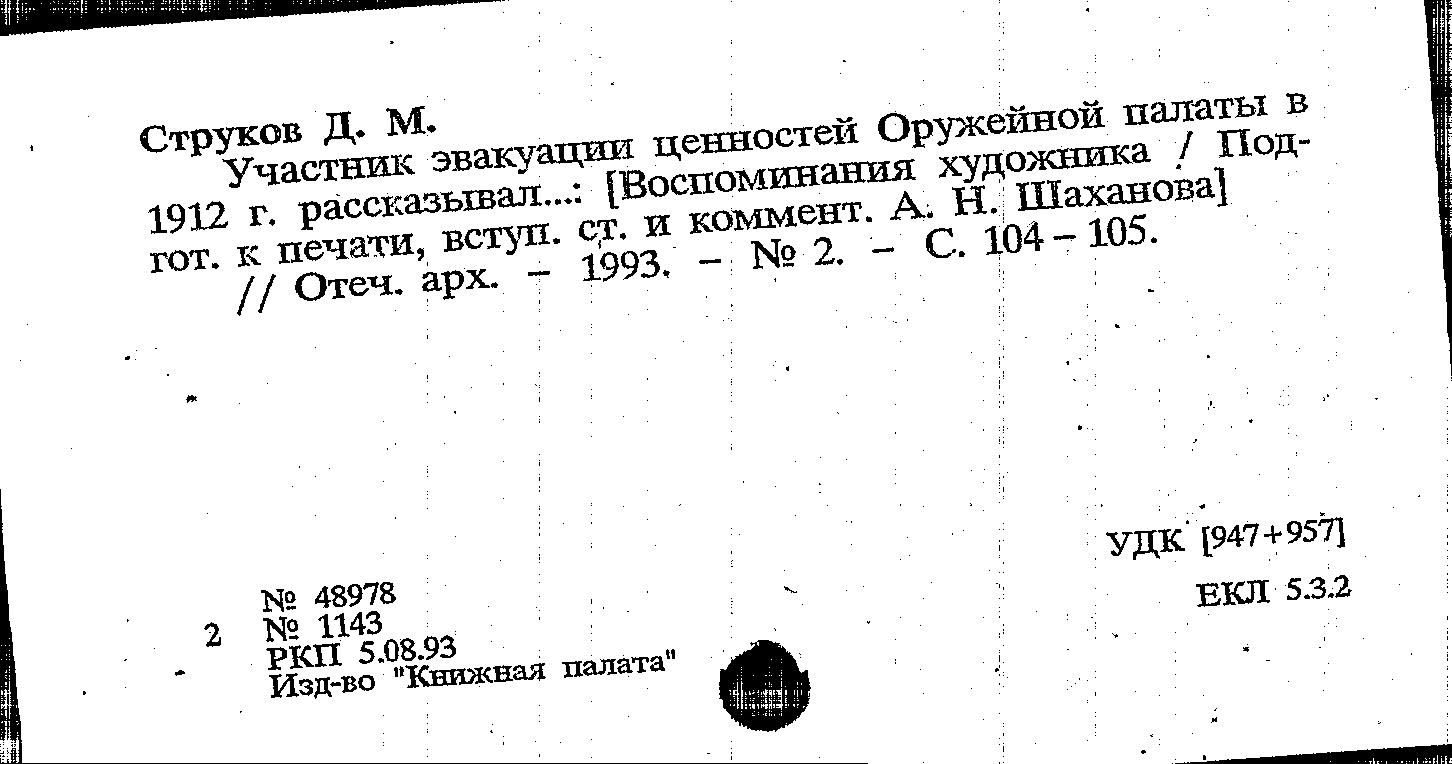 Струков Д. М.

Участник эвакуации ценностей Оружейной палаты в 1912 г. рассказывал...: [Воспоминания художника / Подгот. к печати, вступ. ст. и коммент. А. Н. Шаханова] // Отеч. арх. - 1993. - № 2. - С. 104 - 105.

УДК [947+957]

ЕКЛ 5.3.2

№ 48978
2 № 1143
РКП 5.08.93
Изд-во "Книжная палата"